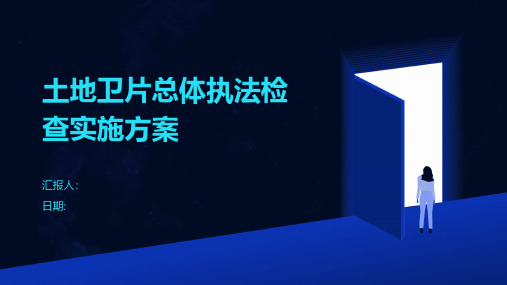 土地卫片总体执法检查实施方案

汇报人:

日期: